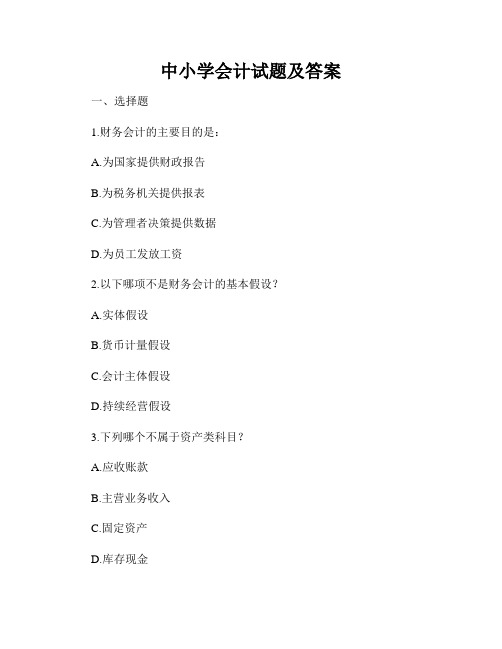 中小学会计试题及答案

一、选择题

1.财务会计的主要目的是：

A.为国家提供财政报告

B.为税务机关提供报表

C.为管理者决策提供数据

D.为员工发放工资

2.以下哪项不是财务会计的基本假设？

A.实体假设

B.货币计量假设

C.会计主体假设

D.持续经营假设

3.下列哪个不属于资产类科目？

A.应收账款

B.主营业务收入

C.固定资产

D.库存现金